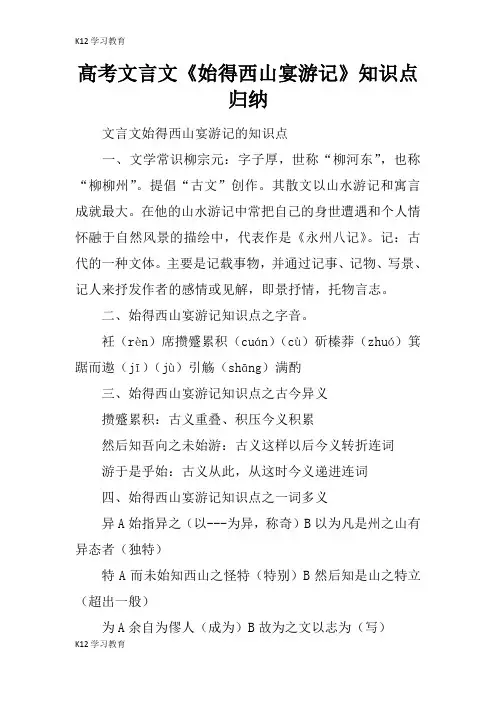 K12学习教育

高考文言文《始得西山宴游记》知识点归纳

文言文始得西山宴游记的知识点

一、文学常识柳宗元：字子厚，世称“柳河东”，也称“柳柳州”。提倡“古文”创作。其散文以山水游记和寓言成就最大。在他的山水游记中常把自己的身世遭遇和个人情怀融于自然风景的描绘中，代表作是《永州八记》。记：古代的一种文体。主要是记载事物，并通过记事、记物、写景、记人来抒发作者的感情或见解，即景抒情，托物言志。

二、始得西山宴游记知识点之字音。

衽（rèn）席攒蹙累积（cuán）（cù）斫榛莽（zhuó）箕踞而遨（jī）（jù）引觞（shāng）满酌

三、始得西山宴游记知识点之古今异义

攒蹙累积：古义重叠、积压今义积累

然后知吾向之未始游：古义这样以后今义转折连词

游于是乎始：古义从此，从这时今义递进连词

四、始得西山宴游记知识点之一词多义

异A始指异之（以---为异，称奇）B以为凡是州之山有异态者（独特）

特A而未始知西山之怪特（特别）B然后知是山之特立（超出一般）

为A余自为僇人（成为）B故为之文以志为（写）

K12学习教育